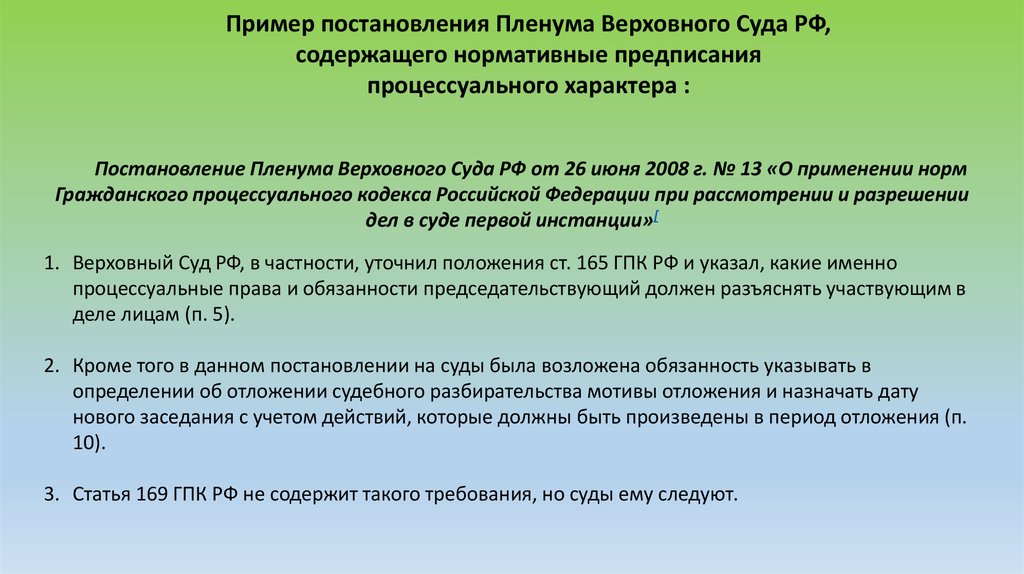 Пример постановления Пленума Верховного Суда РФ, содержащего нормативные предписания процессуального характера :

Постановление Пленума Верховного Суда РФ от 26 июня 2008 г. № 13 «О применении норм Гражданского процессуального кодекса Российской Федерации при рассмотрении и разрешении дел в суде первой инстанции»[

1. Верховный Суд РФ, в частности, уточнил положения ст. 165 ГПК РФ и указал, какие именно процессуальные права и обязанности председательствующий должен разъяснять участвующим в деле лицам (п. 5).

2. Кроме того в данном постановлении на суды была возложена обязанность указывать в определении об отложении судебного разбирательства мотивы отложения и назначать дату нового заседания с учетом действий, которые должны быть произведены в период отложения (п. 10).

3. Статья 169 ГПК РФ не содержит такого требования, но суды ему следуют.